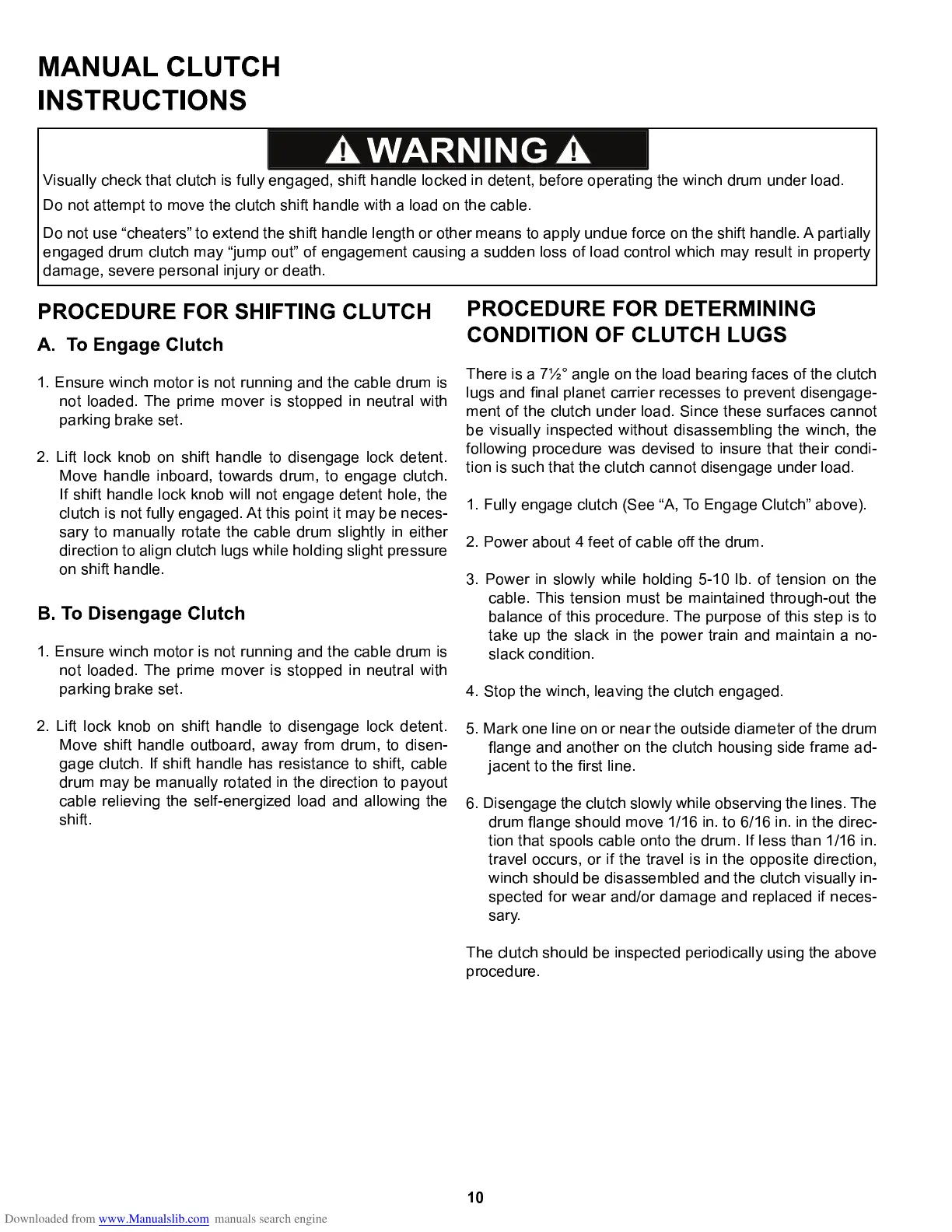 MANUAL CLUTCH INSTRUCTIONS

WARNING

Visually check that clutch is fully engaged, shift handle locked in detent, before operating the winch drum under load.

Do not attempt to move the clutch shift handle with a load on the cable.

Do not use “cheaters” to extend the shift handle length or other means to apply undue force on the shift handle. A partially engaged drum clutch may “jump out” of engagement causing a sudden loss of load control which may result in property damage, severe personal injury or death.

PROCEDURE FOR SHIFTING CLUTCH

A. To Engage Clutch

1. Ensure winch motor is not running and the cable drum is not loaded. The prime mover is stopped in neutral with parking brake set.

2. Lift lock knob on shift handle to disengage lock detent. Move handle inboard, towards drum, to engage clutch. If shift handle lock knob will not engage detent hole, the clutch is not fully engaged. At this point it may be necessary to manually rotate the cable drum slightly in either direction to align clutch lugs while holding slight pressure on shift handle.

B. To Disengage Clutch

1. Ensure winch motor is not running and the cable drum is not loaded. The prime mover is stopped in neutral with parking brake set.

2. Lift lock knob on shift handle to disengage lock detent. Move shift handle outboard, away from drum, to disengage clutch. If shift handle has resistance to shift, cable drum may be manually rotated in the direction to payout cable relieving the self-energized load and allowing the shift.

PROCEDURE FOR DETERMINING CONDITION OF CLUTCH LUGS

There is a 7½° angle on the load bearing faces of the clutch lugs and final planet carrier recesses to prevent disengagement of the clutch under load. Since these surfaces cannot be visually inspected without disassembling the winch, the following procedure was devised to insure that their condition is such that the clutch cannot disengage under load.

1. Fully engage clutch (See “A, To Engage Clutch” above).

2. Power about 4 feet of cable off the drum.

3. Power in slowly while holding 5-10 lb. of tension on the cable. This tension must be maintained through-out the balance of this procedure. The purpose of this step is to take up the slack in the power train and maintain a no-slack condition.

4. Stop the winch, leaving the clutch engaged.

5. Mark one line on or near the outside diameter of the drum flange and another on the clutch housing side frame adjacent to the first line.

6. Disengage the clutch slowly while observing the lines. The drum flange should move 1/16 in. to 6/16 in. in the direction that spools cable onto the drum. If less than 1/16 in. travel occurs, or if the travel is in the opposite direction, winch should be disassembled and the clutch visually inspected for wear and/or damage and replaced if necessary.

The clutch should be inspected periodically using the above procedure.

10

Downloaded from www.Manualslib.com manuals search engine